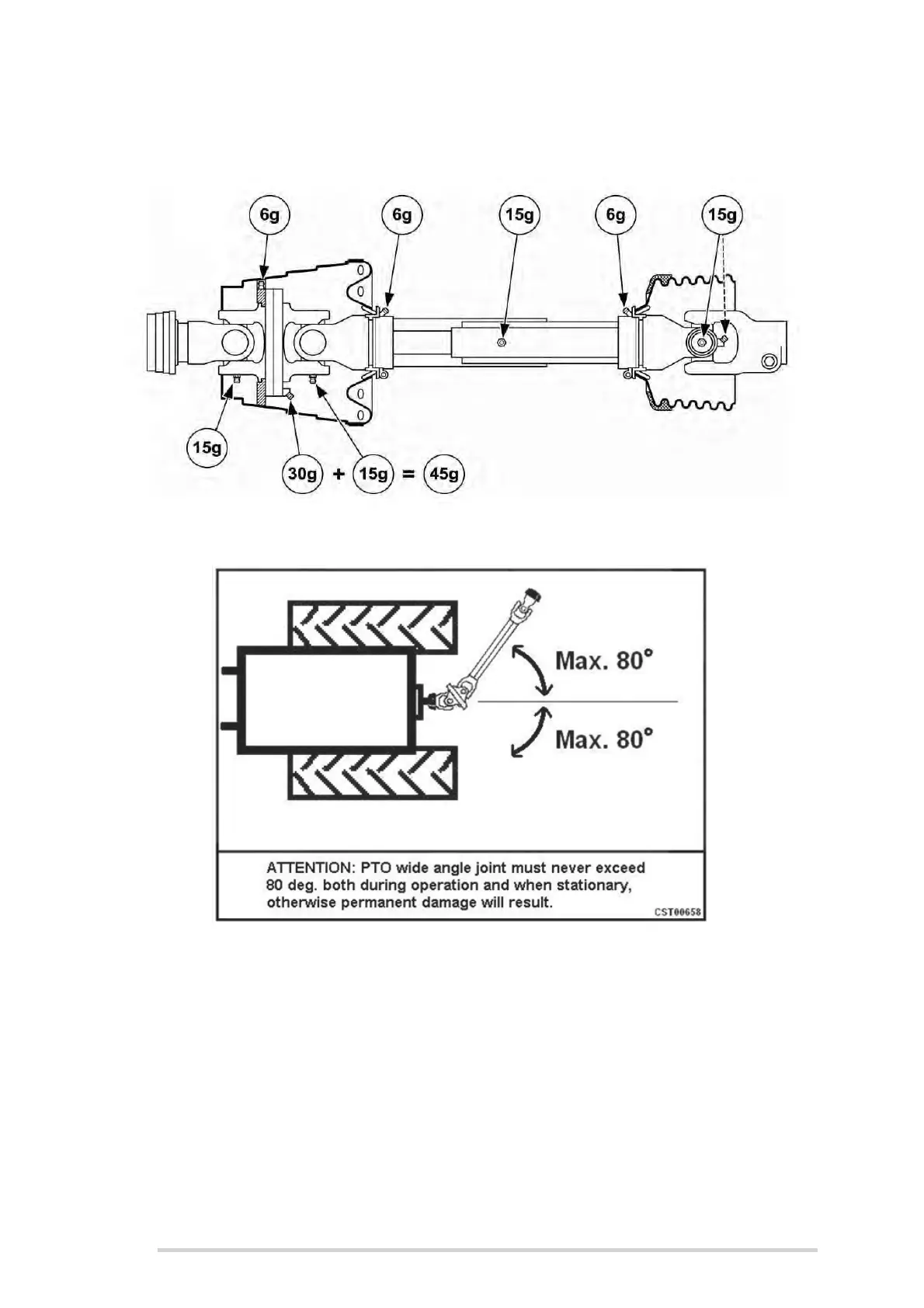 6g

6g

15g

6g

15g

15g

30g + 15g = 45g

Max. 80°

Max. 80°

ATTENTION: PTO wide angle joint must never exceed 80 deg. both during operation and when stationary, otherwise permanent damage will result.

CST00658